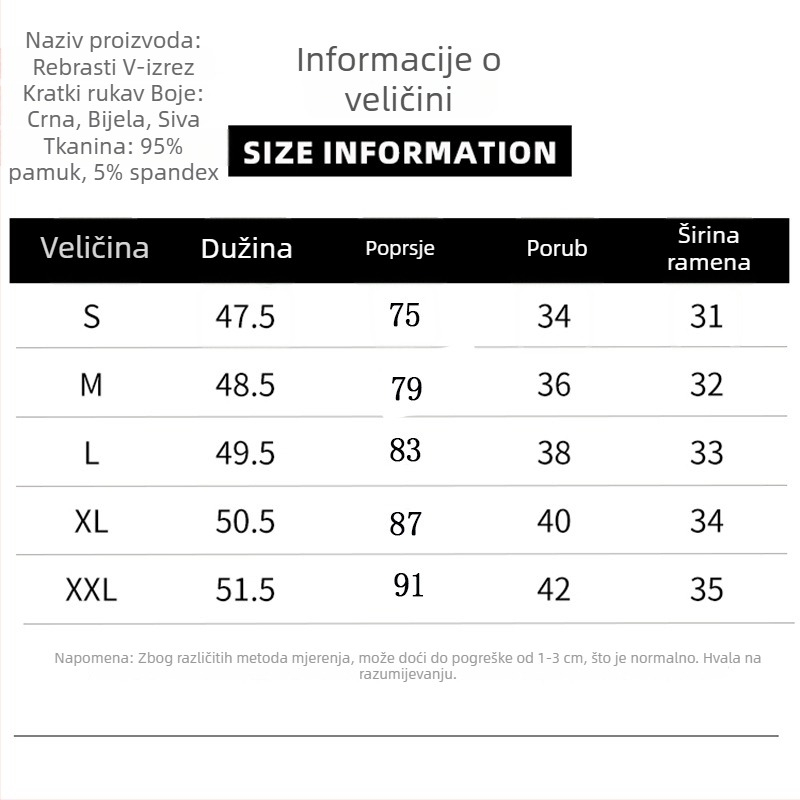 Naziv proizvoda: Rebrasti V-izrez Kratki rukav Boje: Crna, Bijela, Siva Tkanina: 95% pamuk, 5% spandex

Informacije o veličini

SIZE INFORMATION

| Veličina | Dužina | Poprsje | Porub | Širina ramena |
|---|---|---|---|---|
| S | 47.5 | 75 | 34 | 31 |
| M | 48.5 | 79 | 36 | 32 |
| L | 49.5 | 83 | 38 | 33 |
| XL | 50.5 | 87 | 40 | 34 |
| XXL | 51.5 | 91 | 42 | 35 |

Napomena: Zbog različitih metoda mjerenja, može doći do pogreške od 1-3 cm, što je normalno. Hvala na razumijevanju.